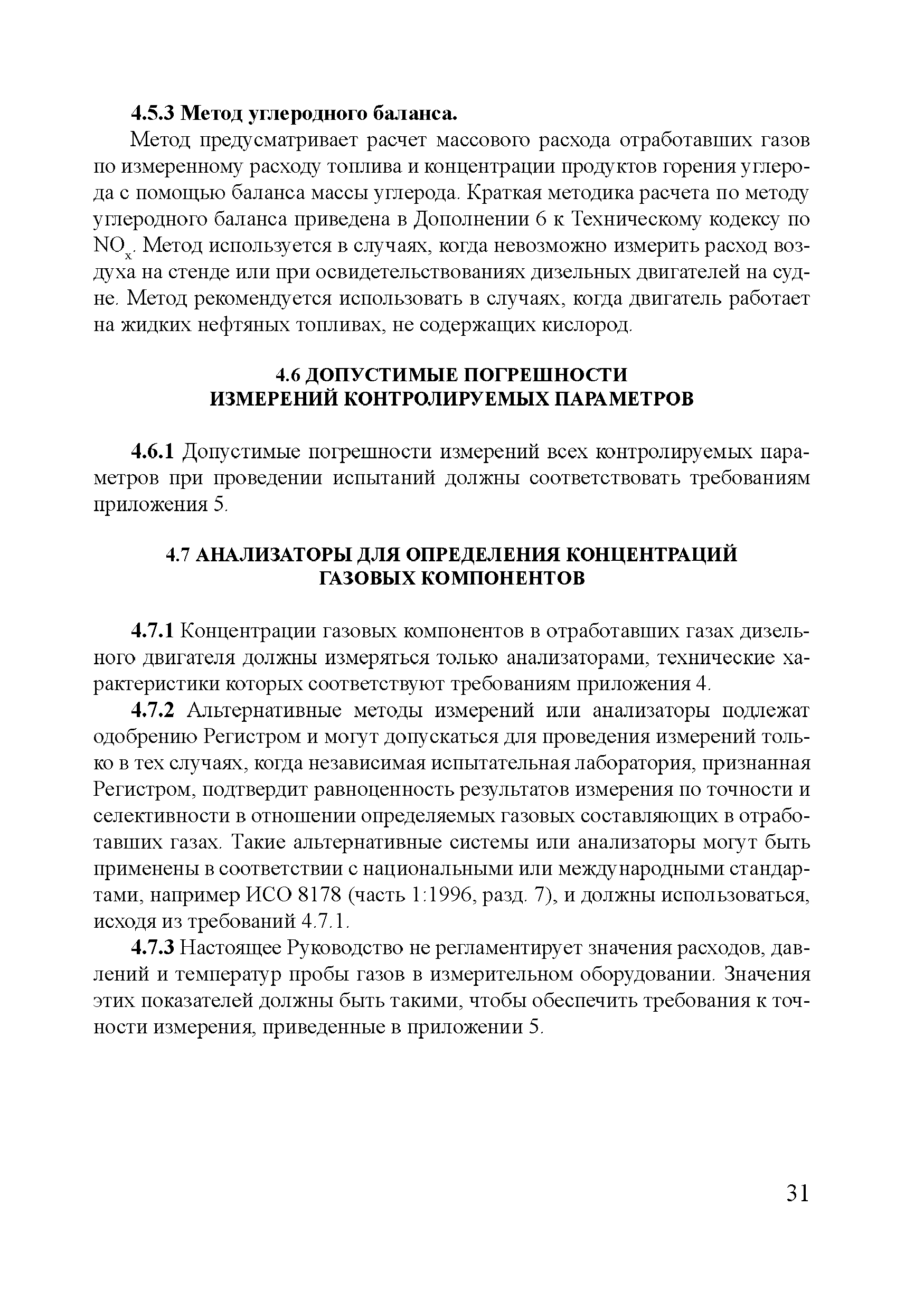 4.5.3 Метод углеродного баланса.

Метод предусматривает расчет массового расхода отработавших газов по измеренному расходу топлива и концентрации продуктов горения углерода с помощью баланса массы углерода. Краткая методика расчета по методу углеродного баланса приведена в Дополнении 6 к Техническому кодексу по $NO_x$. Метод используется в случаях, когда невозможно измерить расход воздуха на стенде или при освидетельствованиях дизельных двигателей на судне. Метод рекомендуется использовать в случаях, когда двигатель работает на жидких нефтяных топливах, не содержащих кислород.

4.6 ДОПУСТИМЫЕ ПОГРЕШНОСТИ ИЗМЕРЕНИЙ КОНТРОЛИРУЕМЫХ ПАРАМЕТРОВ

4.6.1 Допустимые погрешности измерений всех контролируемых параметров при проведении испытаний должны соответствовать требованиям приложения 5.

4.7 АНАЛИЗАТОРЫ ДЛЯ ОПРЕДЕЛЕНИЯ КОНЦЕНТРАЦИЙ ГАЗОВЫХ КОМПОНЕНТОВ

4.7.1 Концентрации газовых компонентов в отработавших газах дизельного двигателя должны измеряться только анализаторами, технические характеристики которых соответствуют требованиям приложения 4.

4.7.2 Альтернативные методы измерений или анализаторы подлежат одобрению Регистром и могут допускаться для проведения измерений только в тех случаях, когда независимая испытательная лаборатория, признанная Регистром, подтвердит равноценность результатов измерения по точности и селективности в отношении определяемых газовых составляющих в отработавших газах. Такие альтернативные системы или анализаторы могут быть применены в соответствии с национальными или международными стандартами, например ИСО 8178 (часть 1:1996, разд. 7), и должны использоваться, исходя из требований 4.7.1.

4.7.3 Настоящее Руководство не регламентирует значения расходов, давлений и температур пробы газов в измерительном оборудовании. Значения этих показателей должны быть такими, чтобы обеспечить требования к точности измерения, приведенные в приложении 5.

31